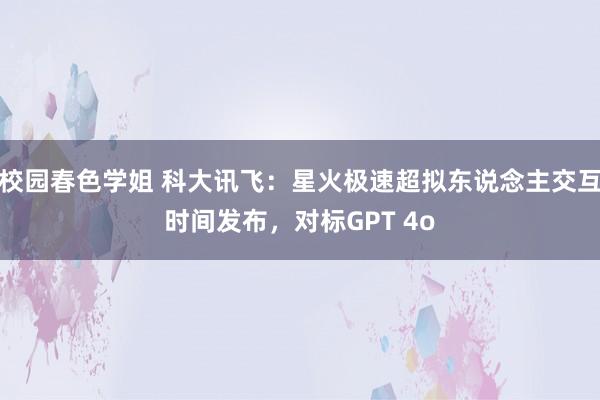 校园春色学姐 科大讯飞：星火极速超拟东说念主交互时间发布，对标GPT 4o